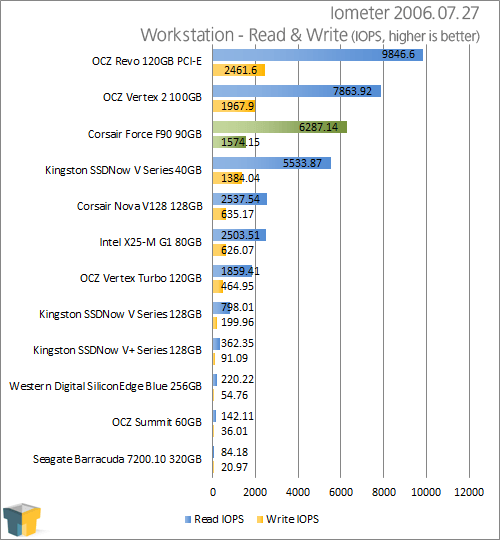 Iometer 2006.07.27
Workstation - Read & Write (IOPS, higher is better)

OCZ Revo 120GB PCI-E 9846.6 2461.6
OCZ Vertex 2 100GB 7863.92 1967.9
Corsair Force F90 90GB 6287.14 1574.15
Kingston SSDNow V Series 40GB 5533.87 1384.04
Corsair Nova V128 128GB 2537.54 635.17
Intel X25-M G1 80GB 2503.51 626.07
OCZ Vertex Turbo 120GB 1859.41 464.95
Kingston SSDNow V Series 128GB 798.01 199.96
Kingston SSDNow V+ Series 128GB 362.35 91.09
Western Digital SiliconEdge Blue 256GB 220.22 54.76
OCZ Summit 60GB 142.11 36.01
Seagate Barracuda 7200.10 320GB 84.18 20.97

0 2000 4000 6000 8000 10000 12000

Read IOPS Write IOPS